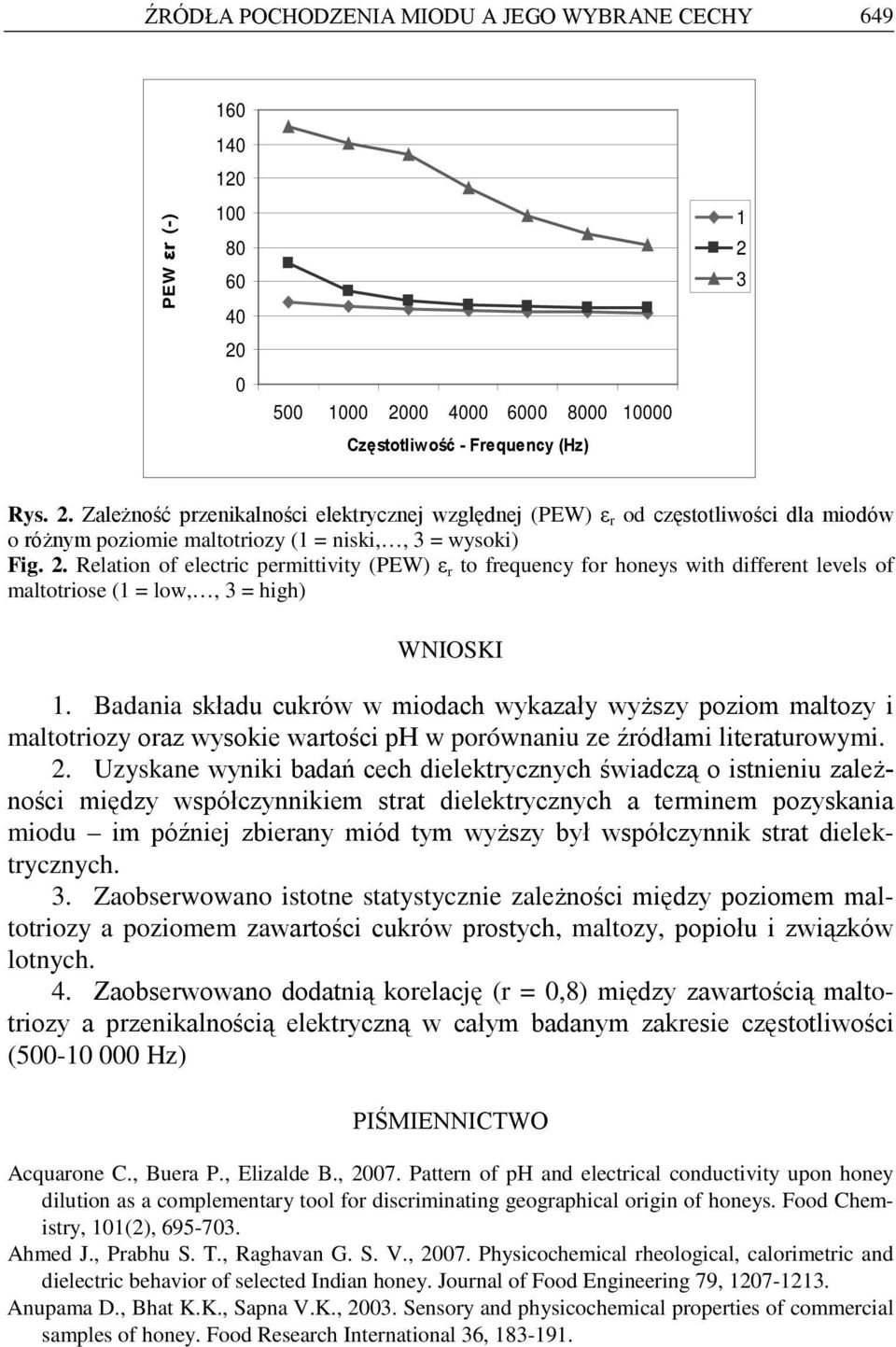 ŹRÓDŁA POCHODZENIA MIODU A JEGO WYBRANE CECHY 649

PEW εr (-)

160
140
120
100
80
60
40
20
0

500 1000 2000 4000 6000 8000 10000

Częstotliwość - Frequency (Hz)

1
2
3

Rys. 2. Zależność przenikalności elektrycznej względnej (PEW) $\varepsilon_r$ od częstotliwości dla miodów o różnym poziomie maltotriozy (1 = niski,…, 3 = wysoki)
Fig. 2. Relation of electric permittivity (PEW) $\varepsilon_r$ to frequency for honeys with different levels of maltotriose (1 = low,…, 3 = high)

WNIOSKI

1. Badania składu cukrów w miodach wykazały wyższy poziom maltozy i maltotriozy oraz wysokie wartości pH w porównaniu ze źródłami literaturowymi.
2. Uzyskane wyniki badań cech dielektrycznych świadczą o istnieniu zależności między współczynnikiem strat dielektrycznych a terminem pozyskania miodu – im później zbierany miód tym wyższy był współczynnik strat dielektrycznych.
3. Zaobserwowano istotne statystycznie zależności między poziomem maltotriozy a poziomem zawartości cukrów prostych, maltozy, popiołu i związków lotnych.
4. Zaobserwowano dodatnią korelację (r = 0,8) między zawartością maltotriozy a przenikalnością elektryczną w całym badanym zakresie częstotliwości (500-10 000 Hz)

PIŚMIENNICTWO

Acquarone C., Buera P., Elizalde B., 2007. Pattern of pH and electrical conductivity upon honey dilution as a complementary tool for discriminating geographical origin of honeys. Food Chemistry, 101(2), 695-703.
Ahmed J., Prabhu S. T., Raghavan G. S. V., 2007. Physicochemical rheological, calorimetric and dielectric behavior of selected Indian honey. Journal of Food Engineering 79, 1207-1213.
Anupama D., Bhat K.K., Sapna V.K., 2003. Sensory and physicochemical properties of commercial samples of honey. Food Research International 36, 183-191.